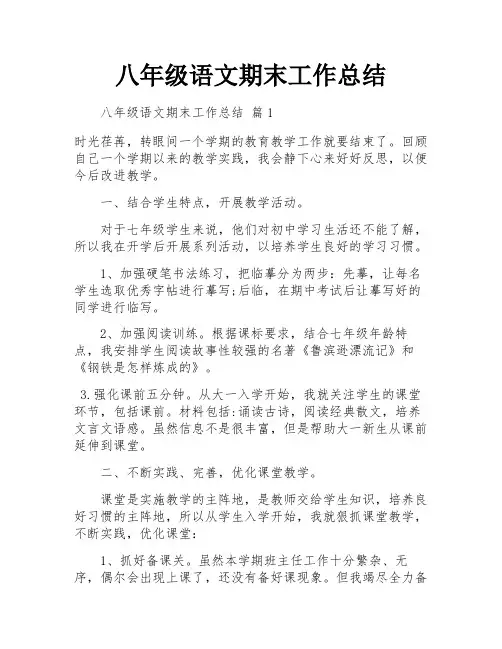 八年级语文期末工作总结

八年级语文期末工作总结 篇1

时光荏苒，转眼间一个学期的教育教学工作就要结束了。回顾自己一个学期以来的教学实践，我会静下心来好好反思，以便今后改进教学。

一、结合学生特点，开展教学活动。

对于七年级学生来说，他们对初中学习生活还不能了解，所以我在开学后开展系列活动，以培养学生良好的学习习惯。

1、加强硬笔书法练习，把临摹分为两步：先摹，让每名学生选取优秀字帖进行摹写;后临，在期中考试后让摹写好的同学进行临写。

2、加强阅读训练。根据课标要求，结合七年级年龄特点，我安排学生阅读故事性较强的名著《鲁滨逊漂流记》和《钢铁是怎样炼成的》。

3.强化课前五分钟。从大一入学开始，我就关注学生的课堂环节，包括课前。材料包括:诵读古诗，阅读经典散文，培养文言文语感。虽然信息不是很丰富，但是帮助大一新生从课前延伸到课堂。

二、不断实践、完善，优化课堂教学。

课堂是实施教学的主阵地，是教师交给学生知识，培养良好习惯的主阵地，所以从学生入学开始，我就狠抓课堂教学，不断实践，优化课堂:

1、抓好备课关。虽然本学期班主任工作十分繁杂、无序，偶尔会出现上课了，还没有备好课现象。但我竭尽全力备